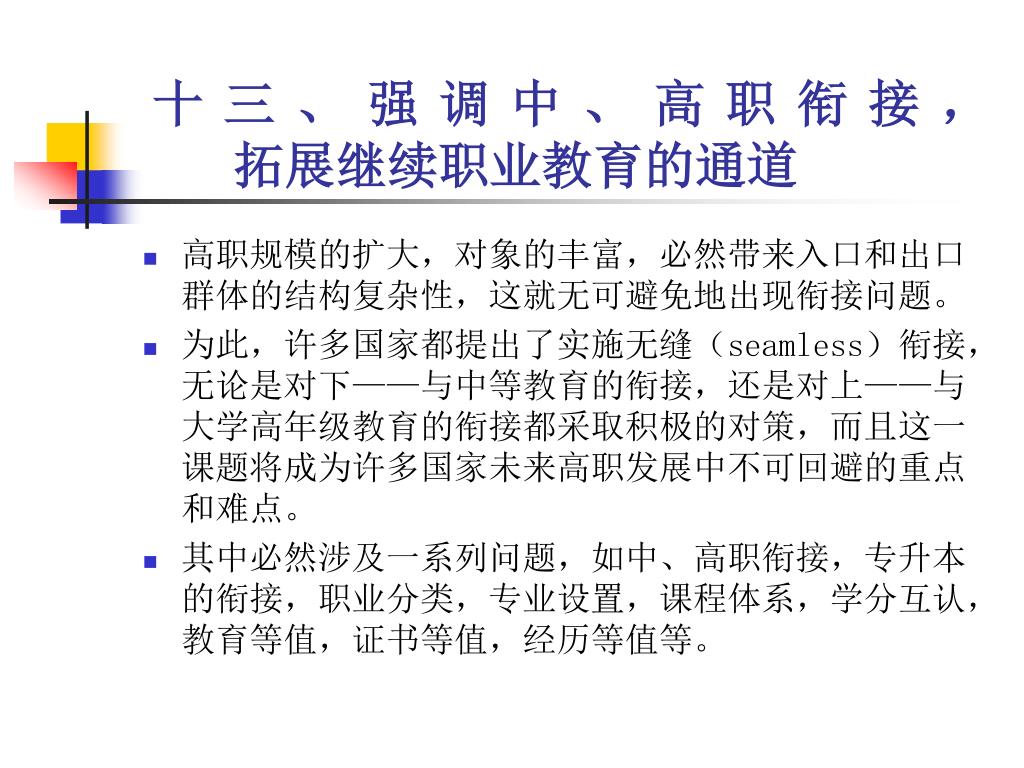 十三、强调中、高职衔接，拓展继续职业教育的通道

高职规模的扩大，对象的丰富，必然带来入口和出口群体的结构复杂性，这就无可避免地出现衔接问题。

为此，许多国家都提出了实施无缝（seamless）衔接，无论是对下——与中等教育的衔接，还是对上——与大学高年级教育的衔接都采取积极的对策，而且这一课题将成为许多国家未来高职发展中不可回避的重点和难点。

其中必然涉及一系列问题，如中、高职衔接，专升本的衔接，职业分类，专业设置，课程体系，学分互认，教育等值，证书等值，经历等值等。